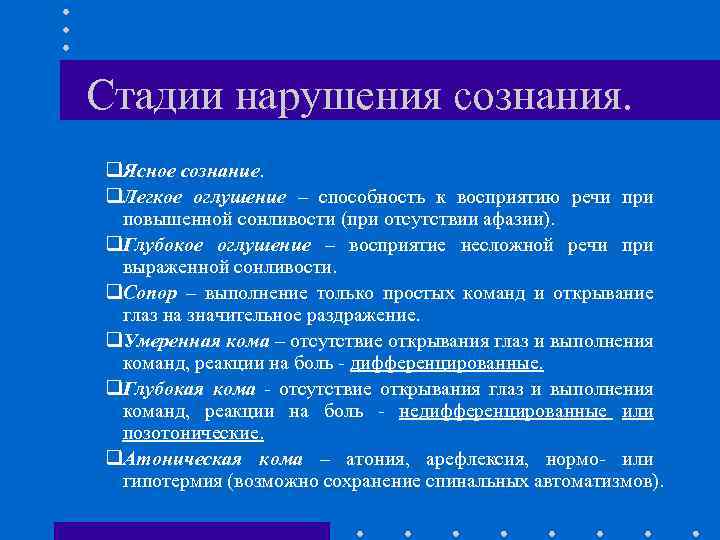 Стадии нарушения сознания.

❑Ясное сознание.

❑Легкое оглушение – способность к восприятию речи при повышенной сонливости (при отсутствии афазии).

❑Глубокое оглушение – восприятие несложной речи при выраженной сонливости.

❑Сопор – выполнение только простых команд и открывание глаз на значительное раздражение.

❑Умеренная кома – отсутствие открывания глаз и выполнения команд, реакции на боль - дифференцированные.

❑Глубокая кома - отсутствие открывания глаз и выполнения команд, реакции на боль - недифференцированные или позотонические.

❑Атоническая кома – атония, арефлексия, нормо- или гипотермия (возможно сохранение спинальных автоматизмов).